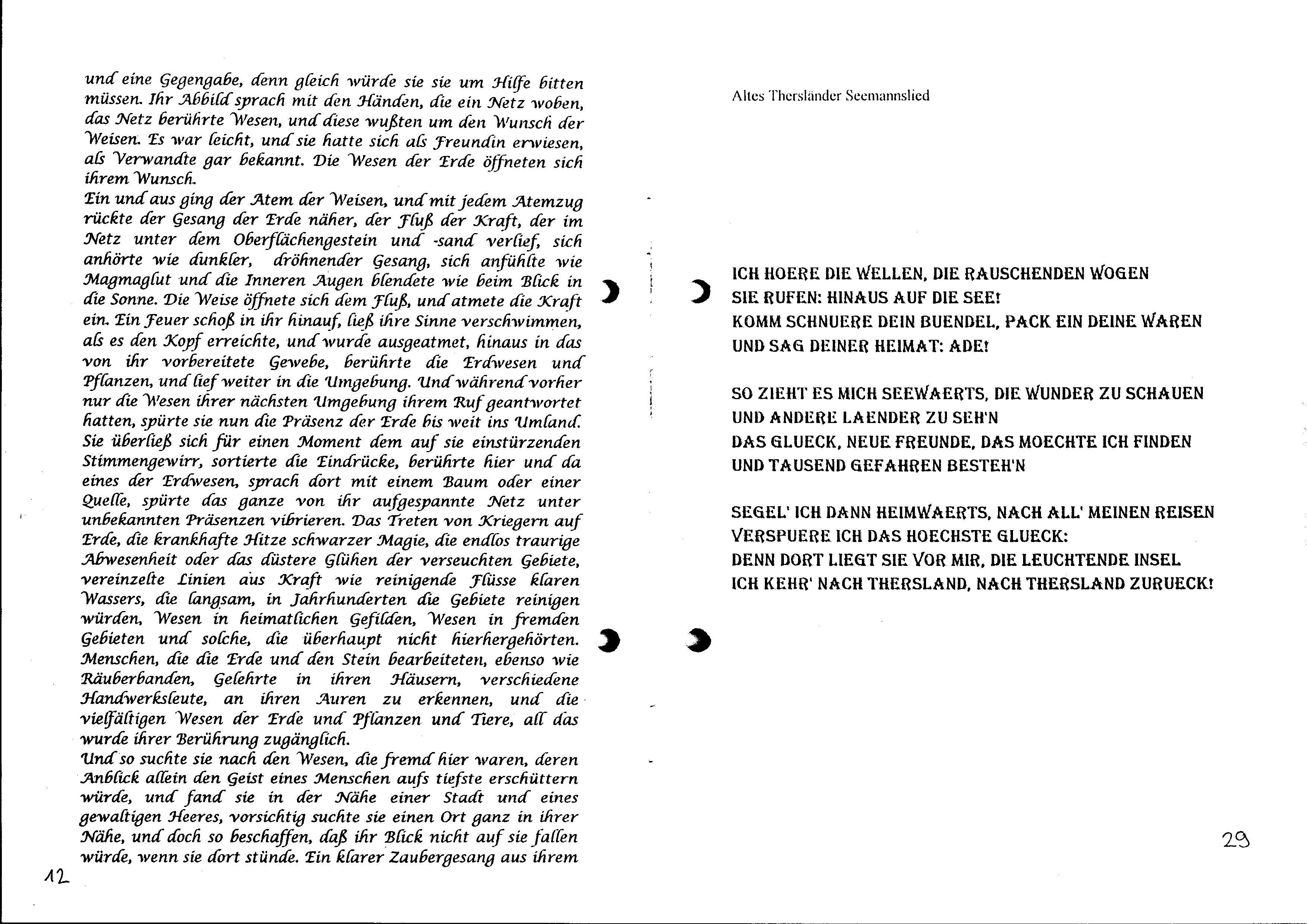 und eine Gegengabe, denn gleich würde sie sie um Hilfe bitten müssen. Ihr Abbild sprach mit den Händen, die ein Netz woben, das Netz berührte Wesen, und diese wußten um den Wunsch der Weisen. Es war leicht, und sie hatte sich als Freundin erwiesen, als Verwandte gar bekannt. Die Wesen der Erde öffneten sich ihrem Wunsch.
Ein und aus ging der Atem der Weisen, und mit jedem Atemzug rückte der Gesang der Erde näher, der Fluß der Kraft, der im Netz unter dem Oberflächengestein und -sand verlief, sich anhörte wie dunkler, dröhnender Gesang, sich anfühlte wie Magmaglut und die Inneren Augen blendete wie beim Blick in die Sonne. Die Weise öffnete sich dem Fluß, und atmete die Kraft ein. Ein Feuer schoß in ihr hinauf, ließ ihre Sinne verschwimmen, als es den Kopf erreichte, und wurde ausgeatmet, hinaus in das von ihr vorbereitete Gewebe, berührte die Erdwesen und Pflanzen, und lief weiter in die Umgebung. Und während vorher nur die Wesen ihrer nächsten Umgebung ihrem Ruf geantwortet hatten, spürte sie nun die Präsenz der Erde bis weit ins Umland. Sie überließ sich für einen Moment dem auf sie einstürzenden Stimmengewirr, sortierte die Eindrücke, berührte hier und da eines der Erdwesen, sprach dort mit einem Baum oder einer Quelle, spürte das ganze von ihr aufgespannte Netz unter unbekannten Präsenzen vibrieren. Das Treten von Kriegern auf Erde, die krankhafte Hitze schwarzer Magie, die endlos traurige Abwesenheit oder das düstere Glühen der verseuchten Gebiete, vereinzelte Linien aus Kraft wie reinigende Flüsse klaren Wassers, die langsam, in Jahrhunderten die Gebiete reinigen würden, Wesen in heimatlichen Gefilden, Wesen in fremden Gebieten und solche, die überhaupt nicht hierhergehörten. Menschen, die die Erde und den Stein bearbeiteten, ebenso wie Räuberbanden, Gelehrte in ihren Häusern, verschiedene Handwerksleute, an ihren Auren zu erkennen, und die vielfältigen Wesen der Erde und Pflanzen und Tiere, all das wurde ihrer Berührung zugänglich.
Und so suchte sie nach den Wesen, die fremd hier waren, deren Anblick allein den Geist eines Menschen aufs tiefste erschüttern würde, und fand sie in der Nähe einer Stadt und eines gewaltigen Heeres, vorsichtig suchte sie einen Ort ganz in ihrer Nähe, und doch so beschaffen, daß ihr Blick nicht auf sie fallen würde, wenn sie dort stünde. Ein klarer Zaubergesang aus ihrem

12

Altes Thersländer Seemannslied

ICH HOERE DIE WELLEN, DIE RAUSCHENDEN WOGEN
SIE RUFEN: HINAUS AUF DIE SEE!
KOMM SCHNUERE DEIN BUENDEL, PACK EIN DEINE WAREN
UND SAG DEINER HEIMAT: ADE!

SO ZIEHT ES MICH SEEWAERTS, DIE WUNDER ZU SCHAUEN
UND ANDERE LAENDER ZU SEH'N
DAS GLUECK, NEUE FREUNDE, DAS MOECHTE ICH FINDEN
UND TAUSEND GEFAHREN BESTEH'N

SEGEL' ICH DANN HEIMWAERTS, NACH ALL' MEINEN REISEN
VERSPUERE ICH DAS HOECHSTE GLUECK:
DENN DORT LIEGT SIE VOR MIR, DIE LEUCHTENDE INSEL
ICH KEHR' NACH THERSLAND, NACH THERSLAND ZURUECK!

29